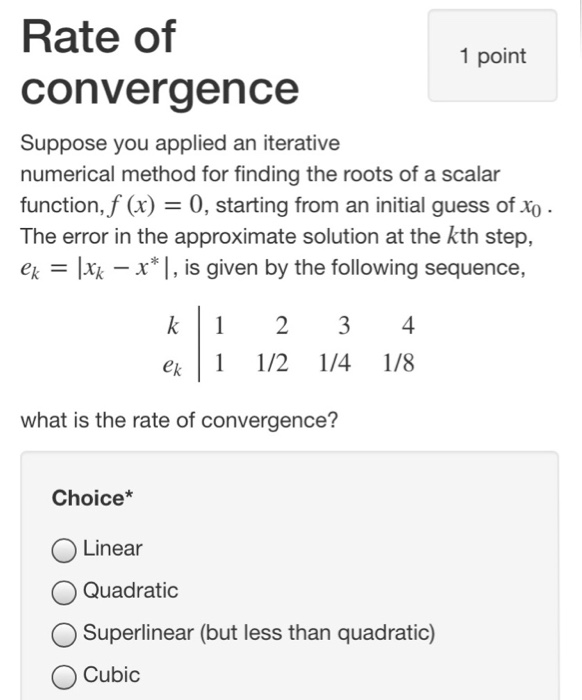 Rate of convergence

1 point

Suppose you applied an iterative numerical method for finding the roots of a scalar function, $f(x) = 0$, starting from an initial guess of $x_0$. The error in the approximate solution at the $k$th step, $e_k = |x_k - x^*|$, is given by the following sequence,

| $k$ | 1 | 2 | 3 | 4 |
|---|---|---|---|---|
| $e_k$ | 1 | 1/2 | 1/4 | 1/8 |

what is the rate of convergence?

Choice*

Linear

Quadratic

Superlinear (but less than quadratic)

Cubic